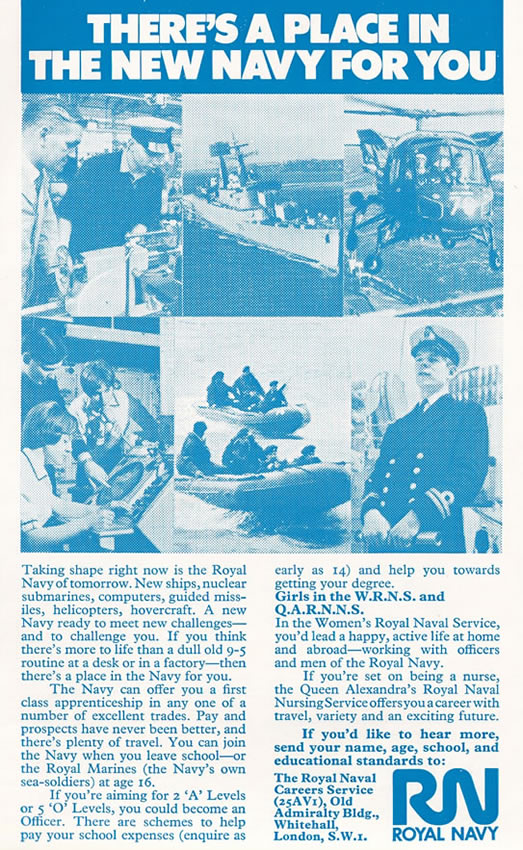 THERE'S A PLACE IN THE NEW NAVY FOR YOU

Taking shape right now is the Royal Navy of tomorrow. New ships, nuclear submarines, computers, guided missiles, helicopters, hovercraft. A new Navy ready to meet new challenges—and to challenge you. If you think there's more to life than a dull old 9-5 routine at a desk or in a factory—then there's a place in the Navy for you.

The Navy can offer you a first class apprenticeship in any one of a number of excellent trades. Pay and prospects have never been better, and there's plenty of travel. You can join the Navy when you leave school—or the Royal Marines (the Navy's own sea-soldiers) at age 16.

If you're aiming for 2 'A' Levels or 5 'O' Levels, you could become an Officer. There are schemes to help pay your school expenses (enquire as early as 14) and help you towards getting your degree.

Girls in the W.R.N.S. and Q.A.R.N.N.S.
In the Women's Royal Naval Service, you'd lead a happy, active life at home and abroad—working with officers and men of the Royal Navy.

If you're set on being a nurse, the Queen Alexandra's Royal Naval Nursing Service offers you a career with travel, variety and an exciting future.

If you'd like to hear more, send your name, age, school, and educational standards to:

The Royal Naval Careers Service (25AV1), Old Admiralty Bldg., Whitehall, London, S.W.1.

RN
ROYAL NAVY